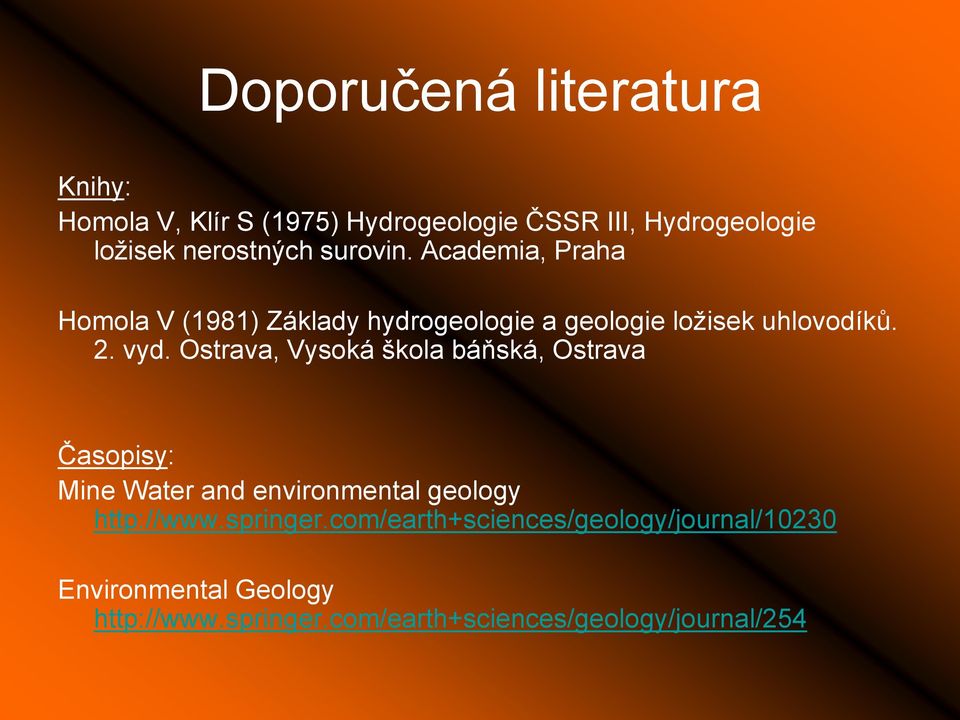 Doporučená literatura

Knihy:

Homola V, Klír S (1975) Hydrogeologie ČSSR III, Hydrogeologie ložisek nerostných surovin. Academia, Praha

Homola V (1981) Základy hydrogeologie a geologie ložisek uhlovodíků. 2. vyd. Ostrava, Vysoká škola báňská, Ostrava

Časopisy:

Mine Water and environmental geology http://www.springer.com/earth+sciences/geology/journal/10230

Environmental Geology http://www.springer.com/earth+sciences/geology/journal/254